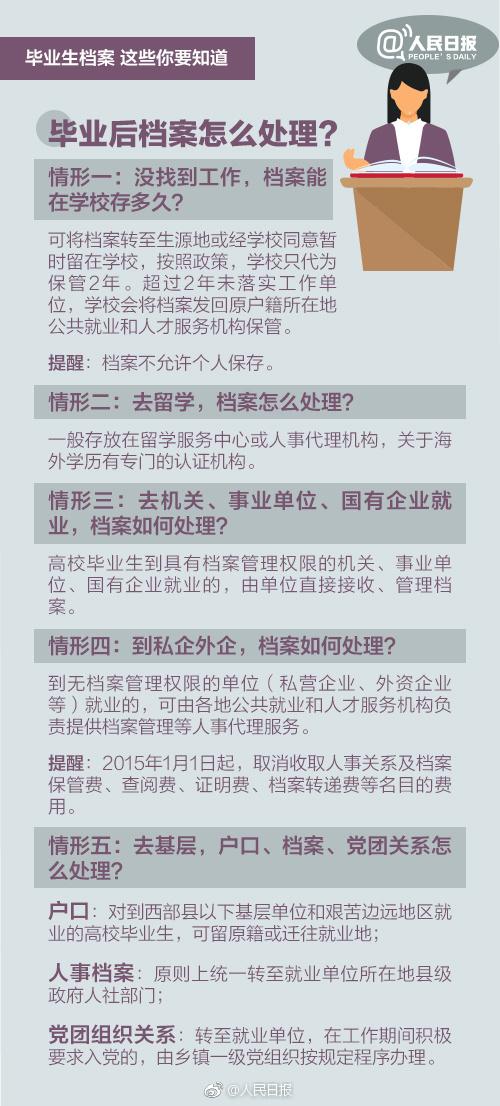 毕业生档案 这些你要知道

@人民日报
PEOPLE'S DAILY

毕业后档案怎么处理？

情形一：没找到工作，档案能在学校存多久？

可将档案转至生源地或经学校同意暂时留在学校，按照政策，学校只代为保管2年。超过2年未落实工作单位，学校会将档案发回原户籍所在地公共就业和人才服务机构保管。

提醒：档案不允许个人保存。

情形二：去留学，档案怎么处理？

一般存放在留学服务中心或人事代理机构，关于海外学历有专门的认证机构。

情形三：去机关、事业单位、国有企业就业，档案如何处理？

高校毕业生到具有档案管理权限的机关、事业单位、国有企业就业的，由单位直接接收、管理档案。

情形四：到私企外企，档案如何处理？

到无档案管理权限的单位（私营企业、外资企业等）就业的，可由各地公共就业和人才服务机构负责提供档案管理等人事代理服务。

提醒：2015年1月1日起，取消收取人事关系及档案保管费、查阅费、证明费、档案转递费等名目的费用。

情形五：去基层，户口、档案、党团关系怎么处理？

户口：对到西部县以下基层单位和艰苦边远地区就业的高校毕业生，可留原籍或迁往就业地；

人事档案：原则上统一转至就业单位所在地县级政府人社部门；

党团组织关系：转至就业单位，在工作期间积极要求入党的，由乡镇一级党组织按规定程序办理。

@人民日报